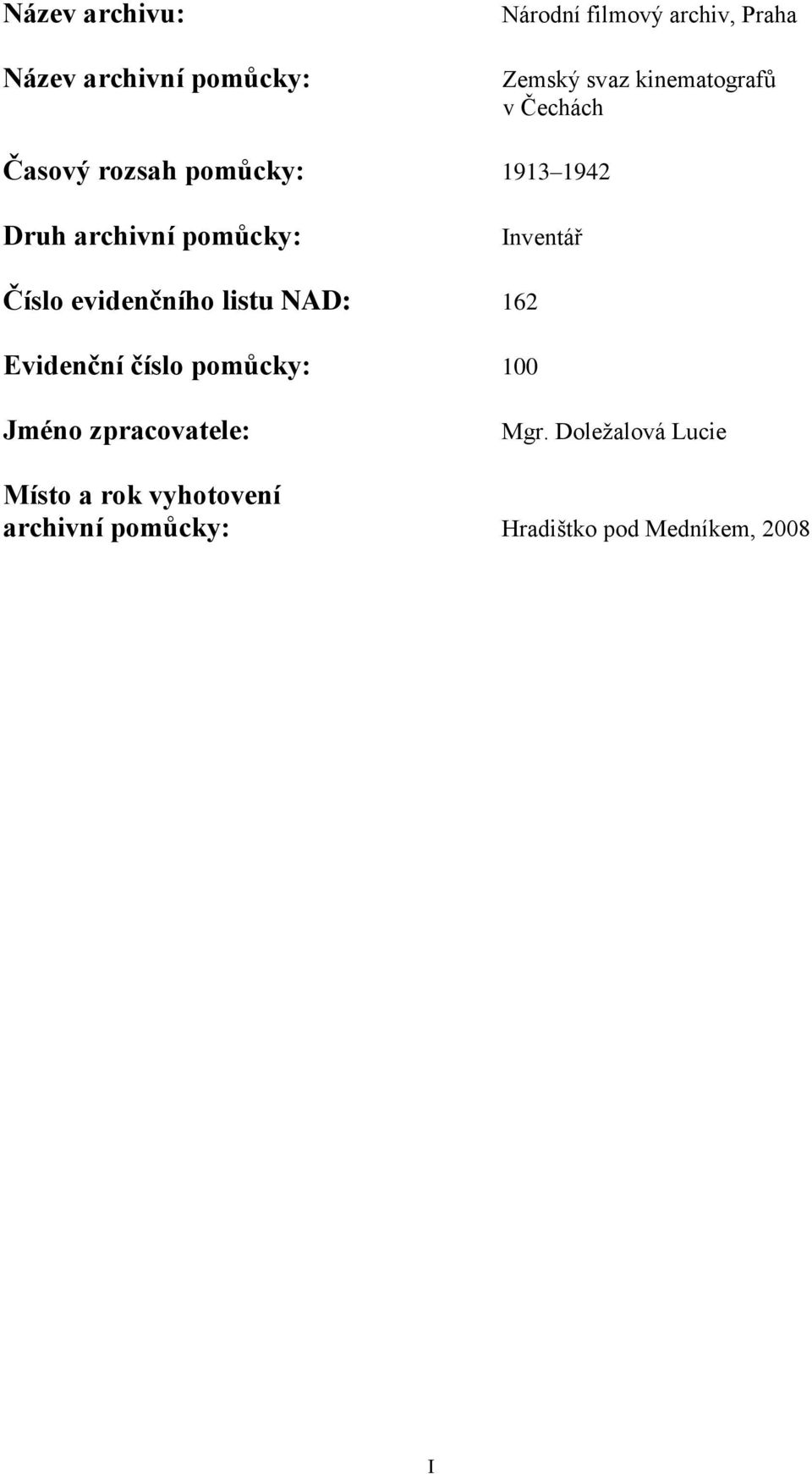 Název archivu: Národní filmový archiv, Praha

Název archivní pomůcky: Zemský svaz kinematografů v Čechách

Časový rozsah pomůcky: 1913 1942

Druh archivní pomůcky: Inventář

Číslo evidenčního listu NAD: 162

Evidenční číslo pomůcky: 100

Jméno zpracovatele: Mgr. Doležalová Lucie

Místo a rok vyhotovení archivní pomůcky: Hradištko pod Medníkem, 2008

I